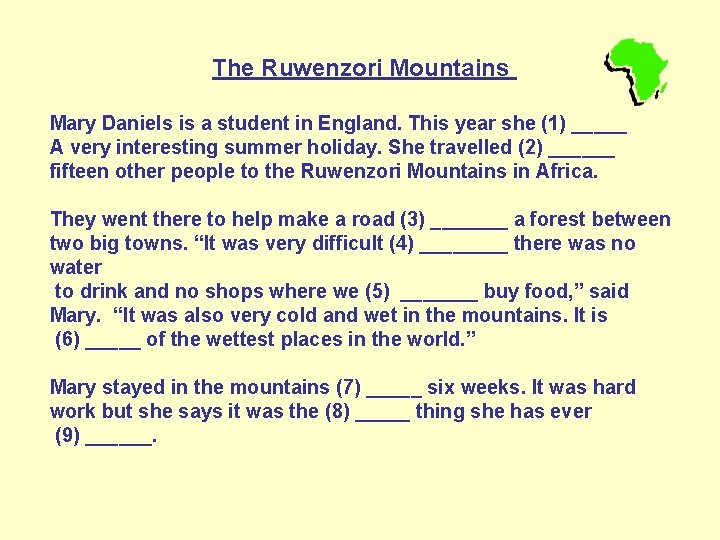 The Ruwenzori Mountains

Mary Daniels is a student in England. This year she (1) _____ A very interesting summer holiday. She travelled (2) ______ fifteen other people to the Ruwenzori Mountains in Africa.

They went there to help make a road (3) _______ a forest between two big towns. “It was very difficult (4) ________ there was no water to drink and no shops where we (5) _______ buy food,” said Mary. “It was also very cold and wet in the mountains. It is (6) _____ of the wettest places in the world.”

Mary stayed in the mountains (7) _____ six weeks. It was hard work but she says it was the (8) _____ thing she has ever (9) ______.